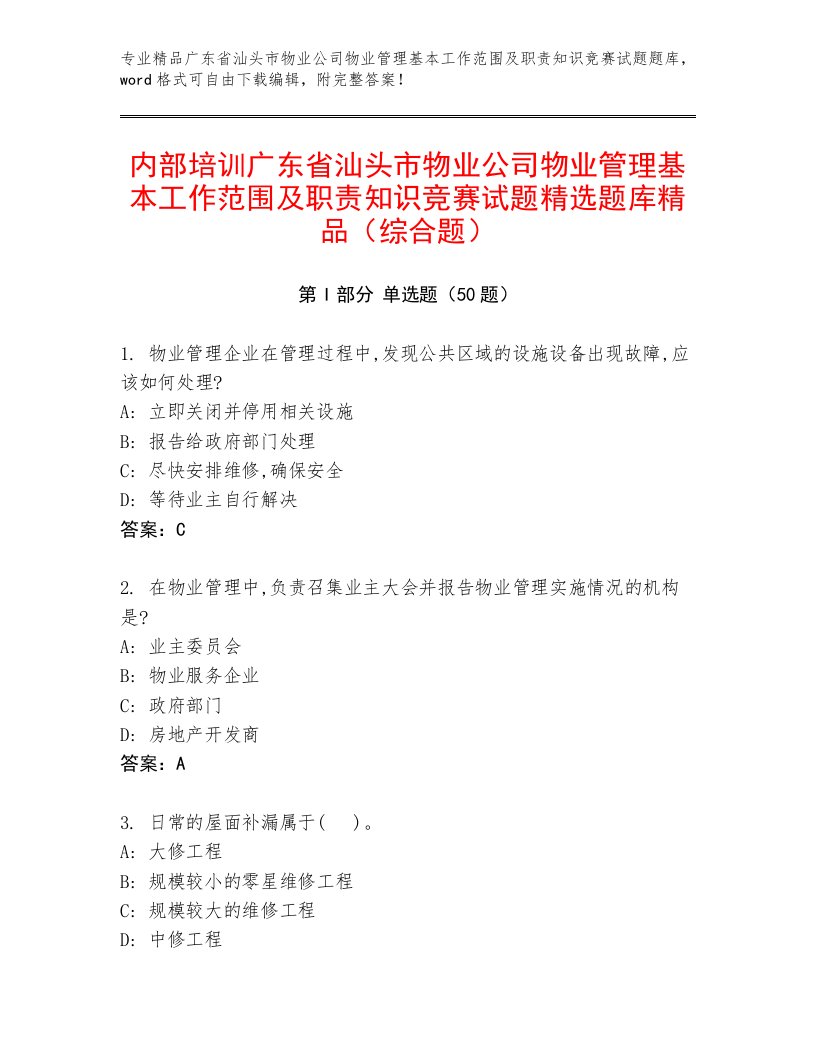 专业精品广东省汕头市物业公司物业管理基本工作范围及职责知识竞赛试题题库，word 格式可自由下载编辑，附完整答案！

内部培训广东省汕头市物业公司物业管理基本工作范围及职责知识竞赛试题精选题库精品（综合题）

第 I 部分 单选题（50 题）

1. 物业管理企业在管理过程中,发现公共区域的设施设备出现故障,应该如何处理?
A: 立即关闭并停用相关设施
B: 报告给政府部门处理
C: 尽快安排维修,确保安全
D: 等待业主自行解决
答案：C

2. 在物业管理中,负责召集业主大会并报告物业管理实施情况的机构是?
A: 业主委员会
B: 物业服务企业
C: 政府部门
D: 房地产开发商
答案：A

3. 日常的屋面补漏属于(　)。
A: 大修工程
B: 规模较小的零星维修工程
C: 规模较大的维修工程
D: 中修工程